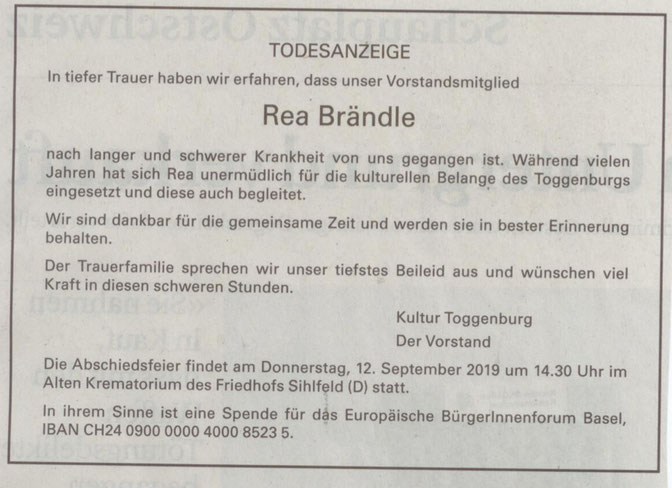 TODESANZEIGE

In tiefer Trauer haben wir erfahren, dass unser Vorstandsmitglied

Rea Brändle

nach langer und schwerer Krankheit von uns gegangen ist. Während vielen Jahren hat sich Rea unermüdlich für die kulturellen Belange des Toggenburgs eingesetzt und diese auch begleitet.

Wir sind dankbar für die gemeinsame Zeit und werden sie in bester Erinnerung behalten.

Der Trauerfamilie sprechen wir unser tiefstes Beileid aus und wünschen viel Kraft in diesen schweren Stunden.

Kultur Toggenburg
Der Vorstand

Die Abschiedsfeier findet am Donnerstag, 12. September 2019 um 14.30 Uhr im Alten Krematorium des Friedhofs Sihlfeld (D) statt.

In ihrem Sinne ist eine Spende für das Europäische BürgerInnenforum Basel, IBAN CH24 0900 0000 4000 8523 5.